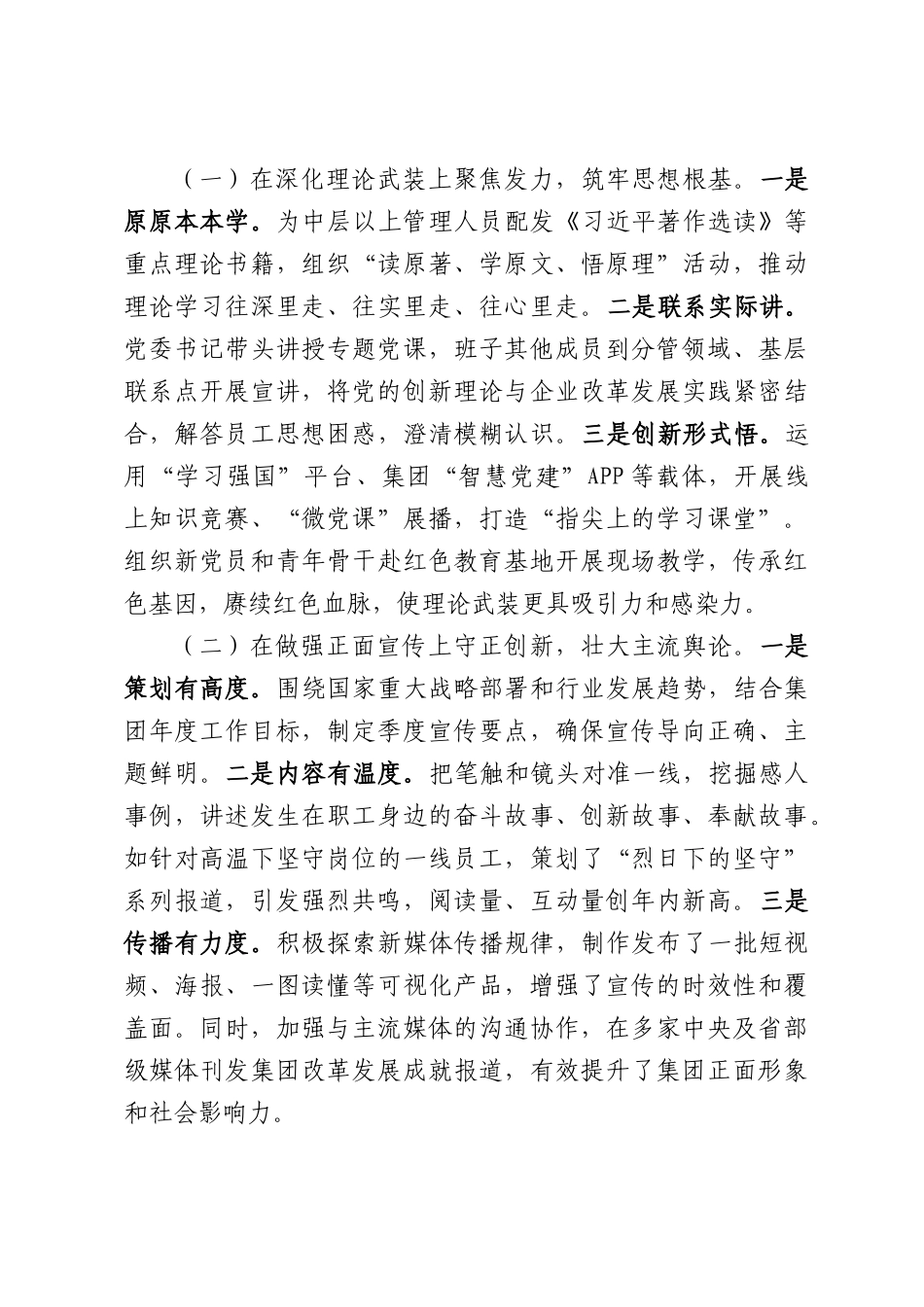 （一）在深化理论武装上聚焦发力，筑牢思想根基。一是原原本本学。为中层以上管理人员配发《习近平著作选读》等重点理论书籍，组织“读原著、学原文、悟原理”活动，推动理论学习往深里走、往实里走、往心里走。二是联系实际讲。党委书记带头讲授专题党课，班子其他成员到分管领域、基层联系点开展宣讲，将党的创新理论与企业改革发展实践紧密结合，解答员工思想困惑，澄清模糊认识。三是创新形式悟。运用“学习强国”平台、集团“智慧党建”APP等载体，开展线上知识竞赛、“微党课”展播，打造“指尖上的学习课堂”。组织新党员和青年骨干赴红色教育基地开展现场教学，传承红色基因，赓续红色血脉，使理论武装更具吸引力和感染力。

（二）在做强正面宣传上守正创新，壮大主流舆论。一是策划有高度。围绕国家重大战略部署和行业发展趋势，结合集团年度工作目标，制定季度宣传要点，确保宣传导向正确、主题鲜明。二是内容有温度。把笔触和镜头对准一线，挖掘感人事例，讲述发生在职工身边的奋斗故事、创新故事、奉献故事。如针对高温下坚守岗位的一线员工，策划了“烈日下的坚守”系列报道，引发强烈共鸣，阅读量、互动量创年内新高。三是传播有力度。积极探索新媒体传播规律，制作发布了一批短视频、海报、一图读懂等可视化产品，增强了宣传的时效性和覆盖面。同时，加强与主流媒体的沟通协作，在多家中央及省部级媒体刊发集团改革发展成就报道，有效提升了集团正面形象和社会影响力。